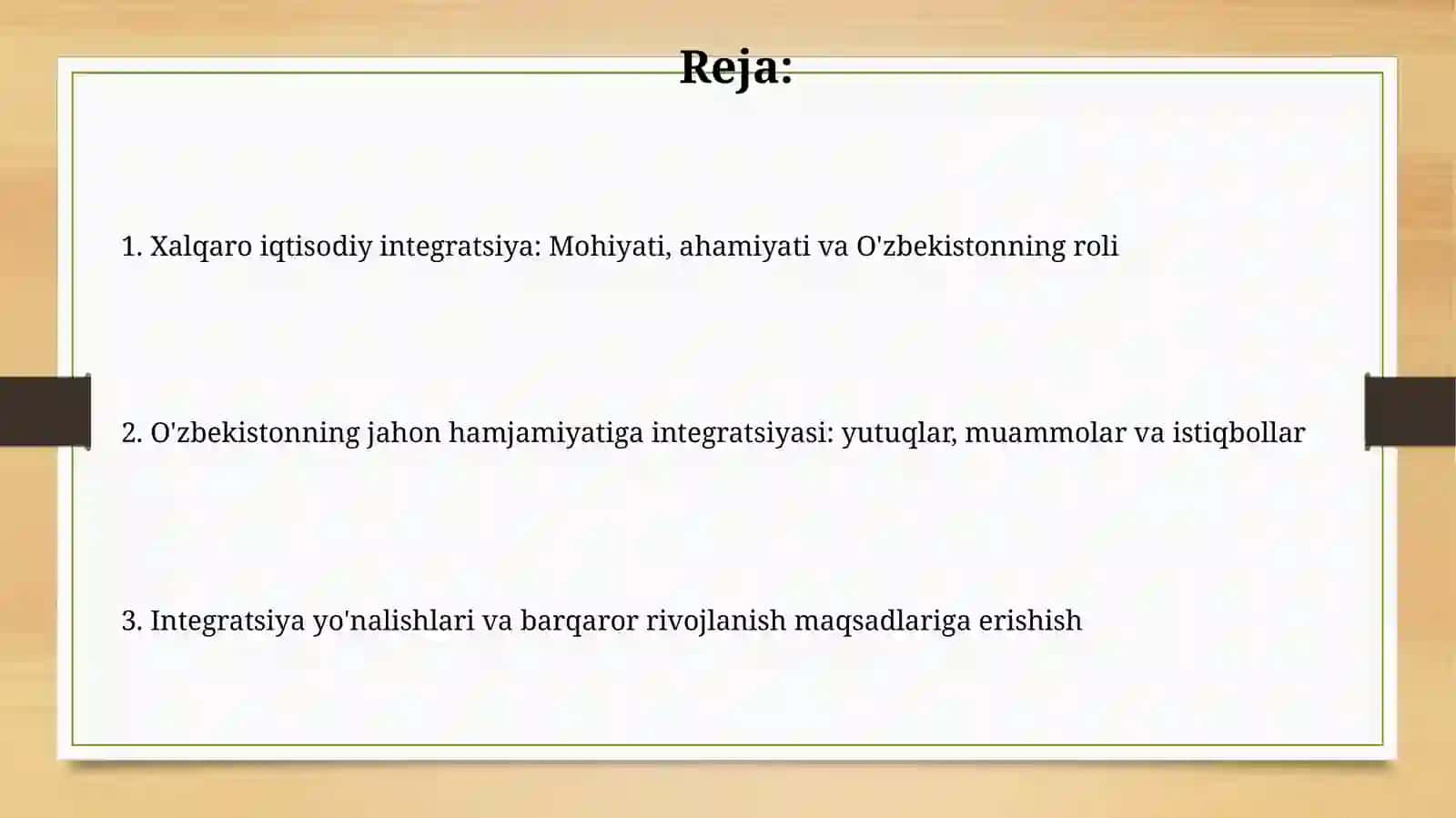 Reja:

1. Xalqaro iqtisodiy integratsiya: Mohiyati, ahamiyati va O'zbekistonning roli

2. O'zbekistonning jahon hamjamiyatiga integratsiyasi: yutuqlar, muammolar va istiqbollar

3. Integratsiya yo'nalishlari va barqaror rivojlanish maqsadlariga erishish